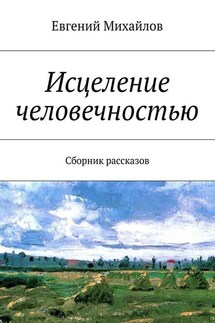 Евгений Михайлов

Исцеление человечностью

Сборник рассказов